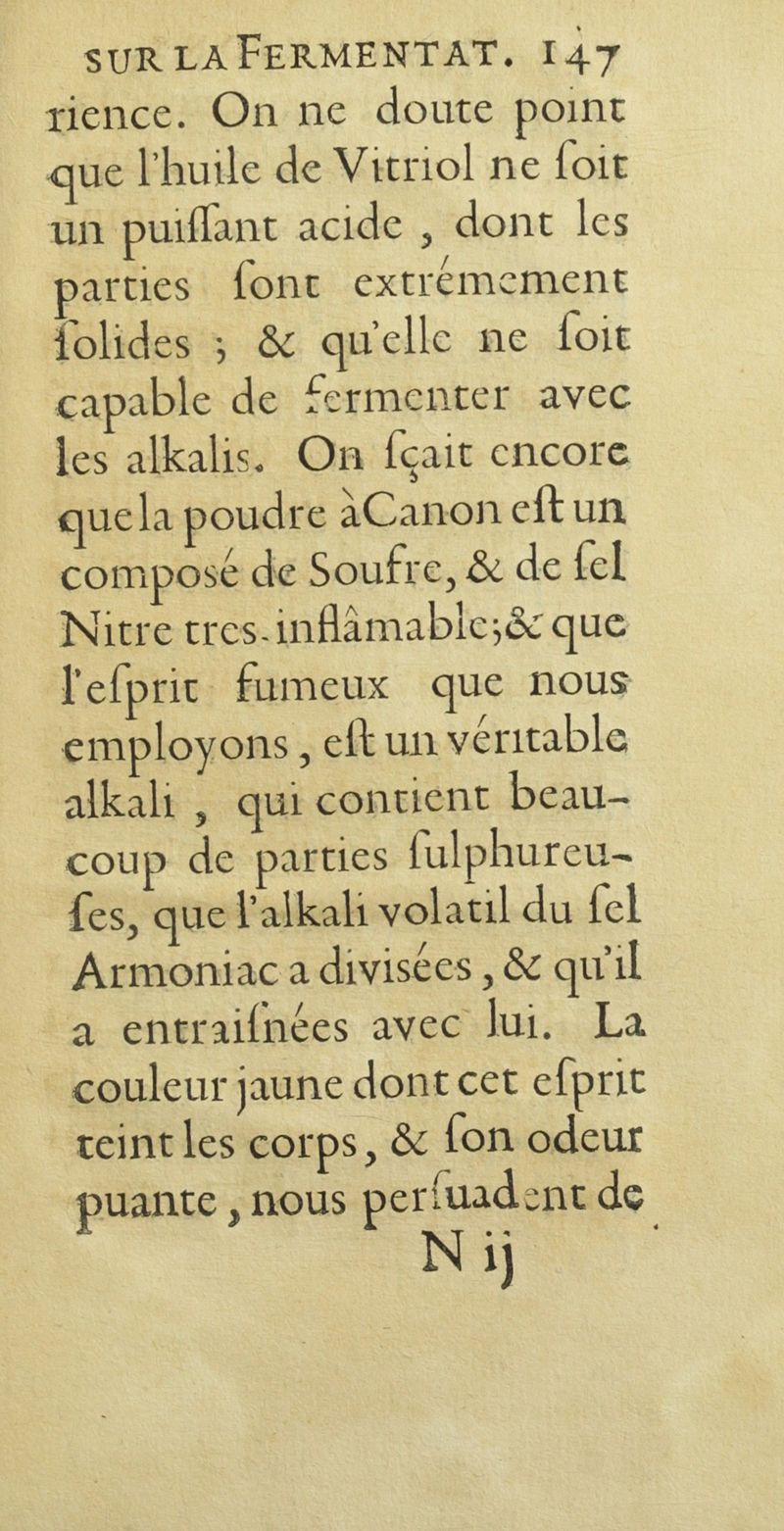 SUR LA FERMENTAT. 147

rience. On ne doute point que l'huile de Vitriol ne ſoit un puiſſant acide, dont les parties ſont extrémement ſolides ; & qu'elle ne ſoit capable de fermenter avec les alkalis. On ſçait encore que la poudre à Canon eſt un composé de Soufre, & de ſel Nitre tres-inflâmable ; & que l'eſprit fumeux que nous employons, eſt un véritable alkali, qui contient beaucoup de parties ſulphureuſes, que l'alkali volatil du ſel Armoniac a diviſées, & qu'il a entraiſnées avec lui. La couleur jaune dont cet eſprit teint les corps, & ſon odeur puante, nous perſuadent de

N ij